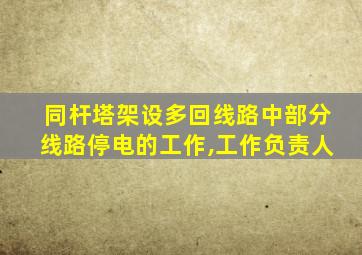 同杆塔架设多回线路中部分线路停电的工作,工作负责人